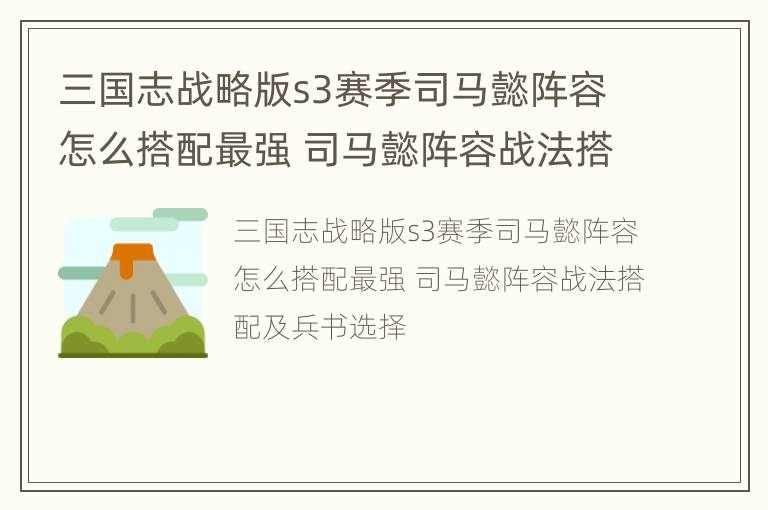 三国志战略版s3赛季司马懿阵容怎么搭配最强 司马懿阵容战法搭

三国志战略版s3赛季司马懿阵容怎么搭配最强 司马懿阵容战法搭配及兵书选择